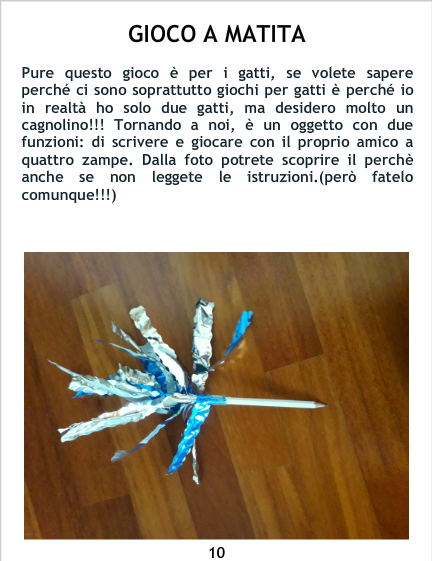 GIOCO A MATITA

Pure questo gioco è per i gatti, se volete sapere perché ci sono soprattutto giochi per gatti è perché io in realtà ho solo due gatti, ma desidero molto un cagnolino!!! Tornando a noi, è un oggetto con due funzioni: di scrivere e giocare con il proprio amico a quattro zampe. Dalla foto potrete scoprire il perchè anche se non leggete le istruzioni.(però fatelo comunque!!!)

10